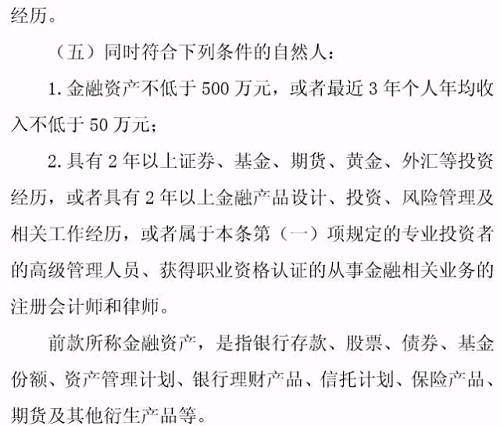 经历。

（五）同时符合下列条件的自然人：

1. 金融资产不低于 500 万元，或者最近 3 年个人年均收入不低于 50 万元；

2. 具有 2 年以上证券、基金、期货、黄金、外汇等投资经历，或者具有 2 年以上金融产品设计、投资、风险管理及相关工作经历，或者属于本条第（一）项规定的专业投资者的高级管理人员、获得职业资格认证的从事金融相关业务的注册会计师和律师。

前款所称金融资产，是指银行存款、股票、债券、基金份额、资产管理计划、银行理财产品、信托计划、保险产品、期货及其他衍生产品等。